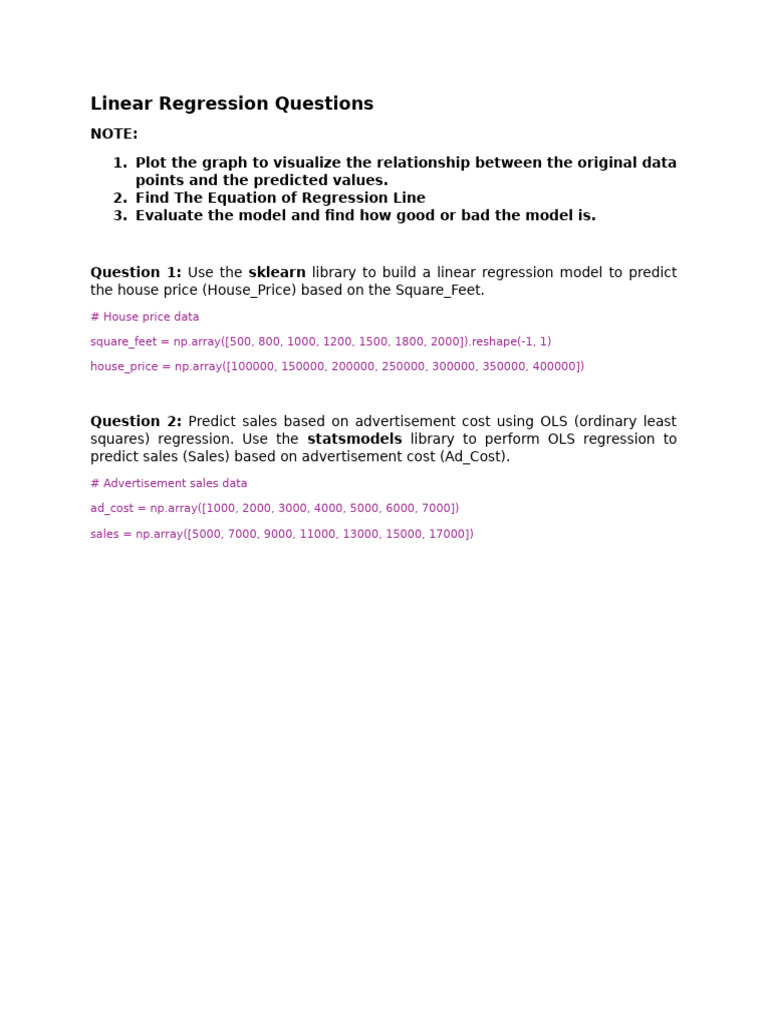 Linear Regression Questions

NOTE:

1. Plot the graph to visualize the relationship between the original data points and the predicted values.
2. Find The Equation of Regression Line
3. Evaluate the model and find how good or bad the model is.

Question 1: Use the sklearn library to build a linear regression model to predict the house price (House_Price) based on the Square_Feet.

# House price data

square_feet = np.array([500, 800, 1000, 1200, 1500, 1800, 2000]).reshape(-1, 1)

house_price = np.array([100000, 150000, 200000, 250000, 300000, 350000, 400000])

Question 2: Predict sales based on advertisement cost using OLS (ordinary least squares) regression. Use the statsmodels library to perform OLS regression to predict sales (Sales) based on advertisement cost (Ad_Cost).

# Advertisement sales data

ad_cost = np.array([1000, 2000, 3000, 4000, 5000, 6000, 7000])

sales = np.array([5000, 7000, 9000, 11000, 13000, 15000, 17000])